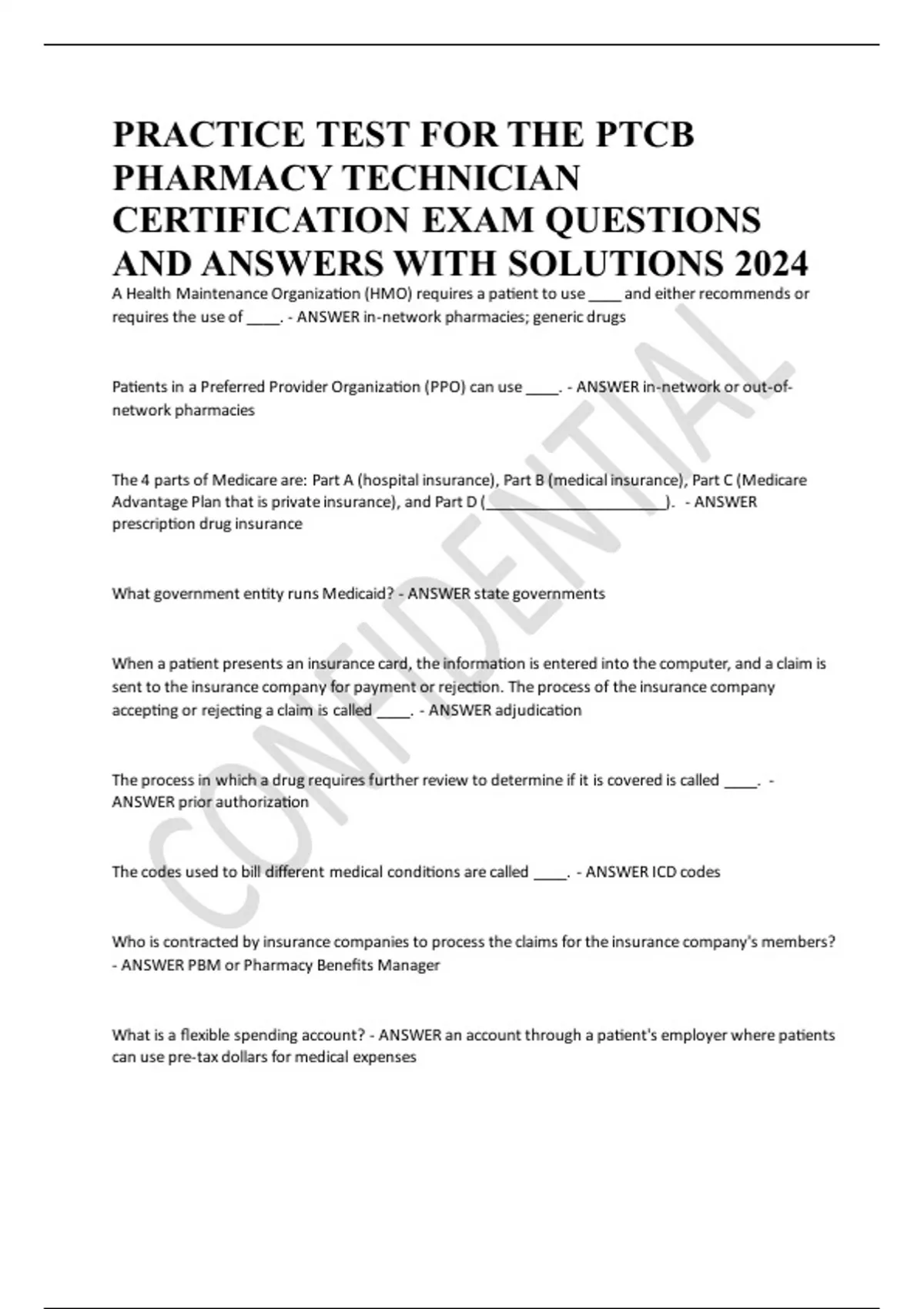 PRACTICE TEST FOR THE PTCB PHARMACY TECHNICIAN CERTIFICATION EXAM QUESTIONS AND ANSWERS WITH SOLUTIONS 2024

A Health Maintenance Organization (HMO) requires a patient to use ____ and either recommends or requires the use of ____. - ANSWER in-network pharmacies; generic drugs

Patients in a Preferred Provider Organization (PPO) can use ____. - ANSWER in-network or out-of-network pharmacies

The 4 parts of Medicare are: Part A (hospital insurance), Part B (medical insurance), Part C (Medicare Advantage Plan that is private insurance), and Part D (______________________). - ANSWER prescription drug insurance

What government entity runs Medicaid? - ANSWER state governments

When a patient presents an insurance card, the information is entered into the computer, and a claim is sent to the insurance company for payment or rejection. The process of the insurance company accepting or rejecting a claim is called ____. - ANSWER adjudication

The process in which a drug requires further review to determine if it is covered is called ____. - ANSWER prior authorization

The codes used to bill different medical conditions are called ____. - ANSWER ICD codes

Who is contracted by insurance companies to process the claims for the insurance company's members? - ANSWER PBM or Pharmacy Benefits Manager

What is a flexible spending account? - ANSWER an account through a patient's employer where patients can use pre-tax dollars for medical expenses

CONFIDENTIAL